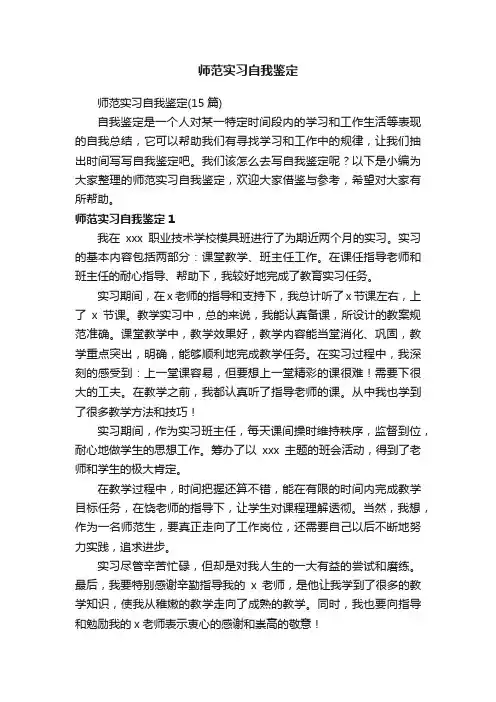 师范实习自我鉴定

师范实习自我鉴定(15 篇)

自我鉴定是一个人对某一特定时间段内的学习和工作生活等表现的自我总结，它可以帮助我们有寻找学习和工作中的规律，让我们抽出时间写写自我鉴定吧。我们该怎么去写自我鉴定呢？以下是小编为大家整理的师范实习自我鉴定，欢迎大家借鉴与参考，希望对大家有所帮助。

师范实习自我鉴定 1

我在 xxx 职业技术学校模具班进行了为期近两个月的实习。实习的基本内容包括两部分：课堂教学、班主任工作。在课任指导老师和班主任的耐心指导、帮助下，我较好地完成了教育实习任务。

实习期间，在 x 老师的指导和支持下，我总计听了 x 节课左右，上了 x 节课。教学实习中，总的来说，我能认真备课，所设计的教案规范准确。课堂教学中，教学效果好，教学内容能当堂消化、巩固，教学重点突出，明确，能够顺利地完成教学任务。在实习过程中，我深刻的感受到：上一堂课容易，但要想上一堂精彩的课很难！需要下很大的工夫。在教学之前，我都认真听了指导老师的课。从中我也学到了很多教学方法和技巧！

实习期间，作为实习班主任，每天课间操时维持秩序，监督到位，耐心地做学生的思想工作。筹办了以 xxx 主题的班会活动，得到了老师和学生的极大肯定。

在教学过程中，时间把握还算不错，能在有限的时间内完成教学目标任务，在饶老师的指导下，让学生对课程理解透彻。当然，我想，作为一名师范生，要真正走向了工作岗位，还需要自己以后不断地努力实践，追求进步。

实习尽管辛苦忙碌，但却是对我人生的一大有益的尝试和磨练。最后，我要特别感谢辛勤指导我的 x 老师，是他让我学到了很多的教学知识，使我从稚嫩的教学走向了成熟的教学。同时，我也要向指导和勉励我的 x 老师表示衷心的感谢和崇高的敬意！